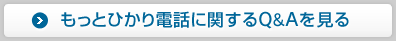 もっとひかり電話に関するQ&Aを見る